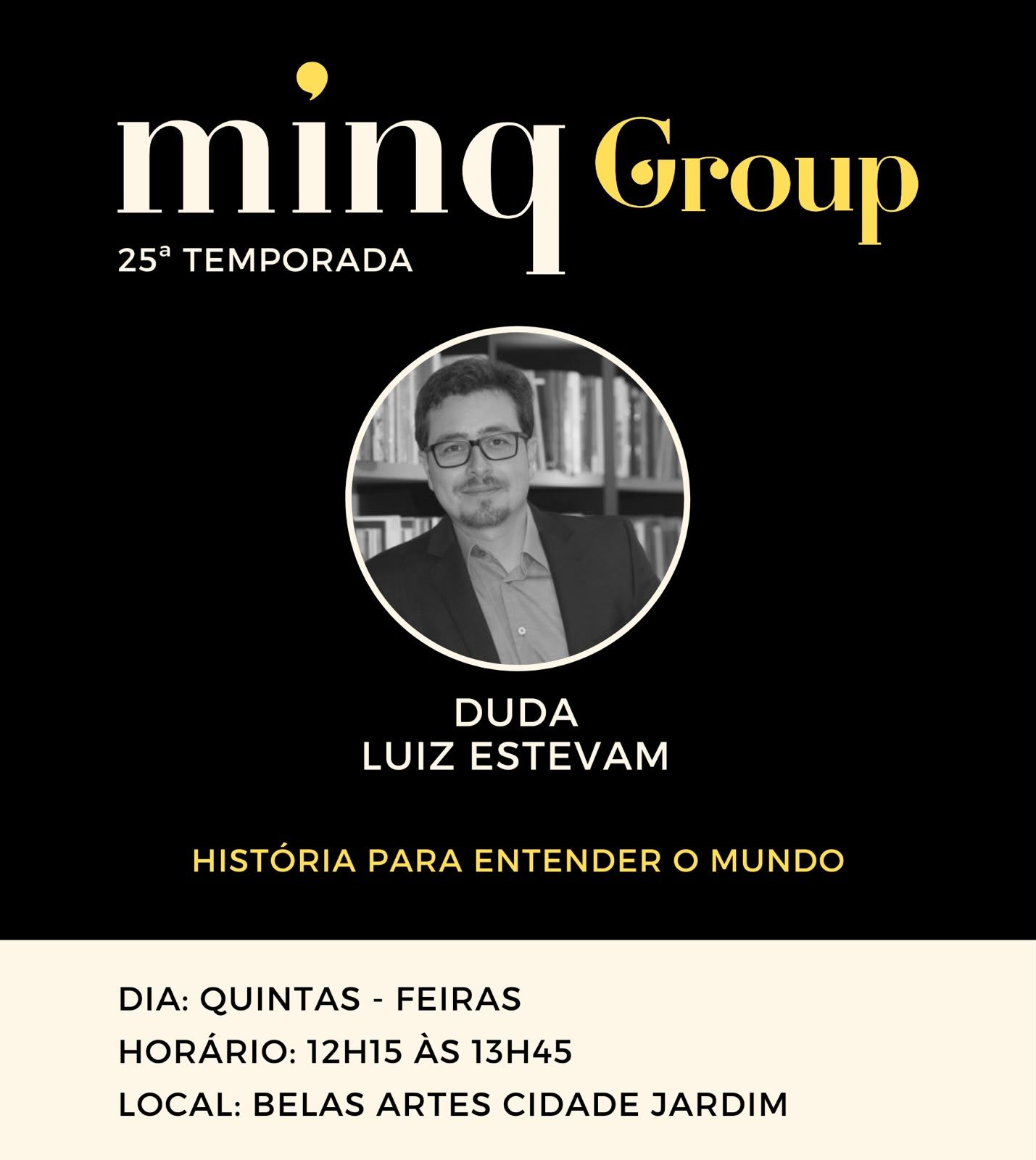 minq Group
25ª TEMPORADA

DUDA
LUIZ ESTEVAM

HISTÓRIA PARA ENTENDER O MUNDO

DIA: QUINTAS - FEIRAS
HORÁRIO: 12H15 ÀS 13H45
LOCAL: BELAS ARTES CIDADE JARDIM